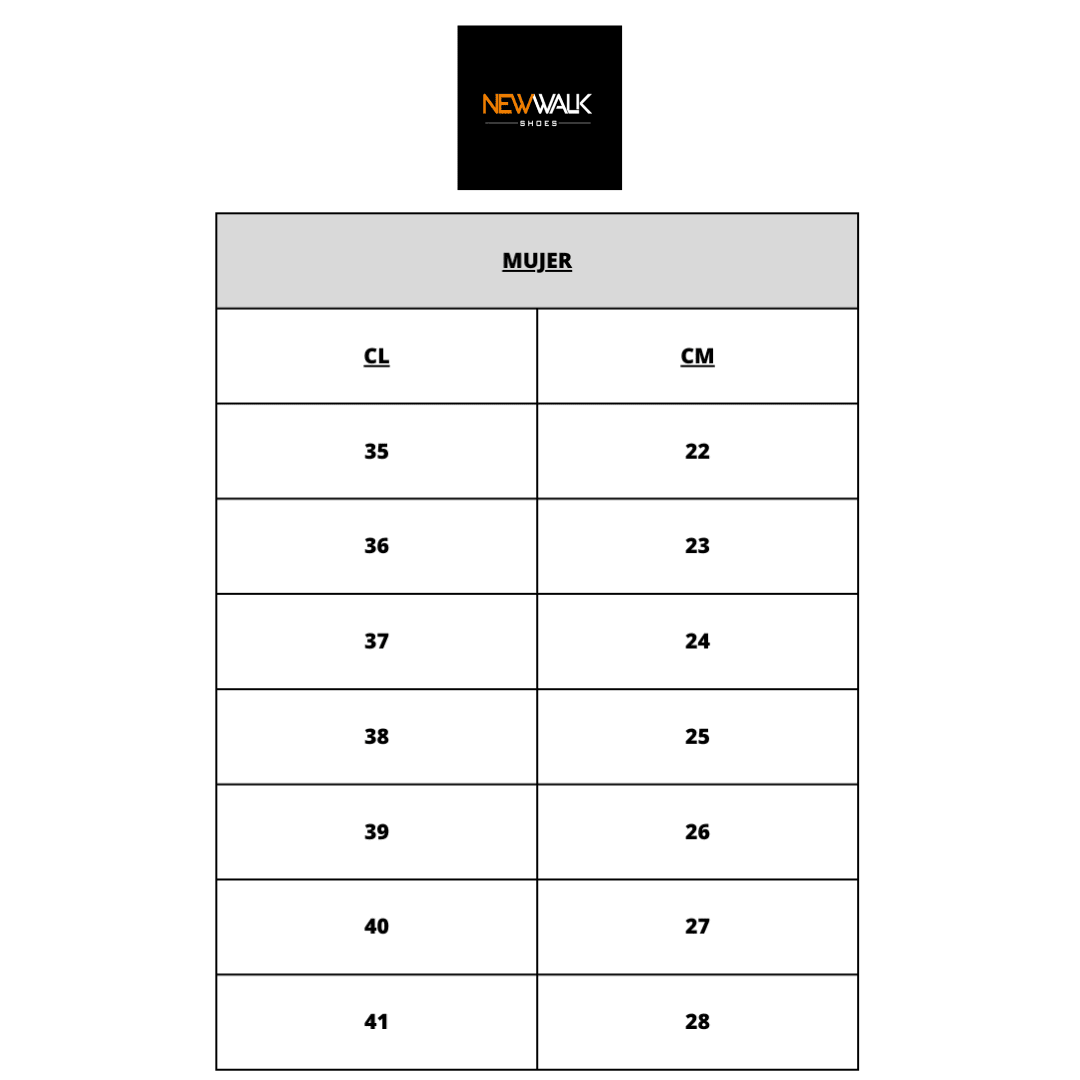 NEWWALK
SHOES

MUJER

| CL | CM |
|---|---|
| 35 | 22 |
| 36 | 23 |
| 37 | 24 |
| 38 | 25 |
| 39 | 26 |
| 40 | 27 |
| 41 | 28 |